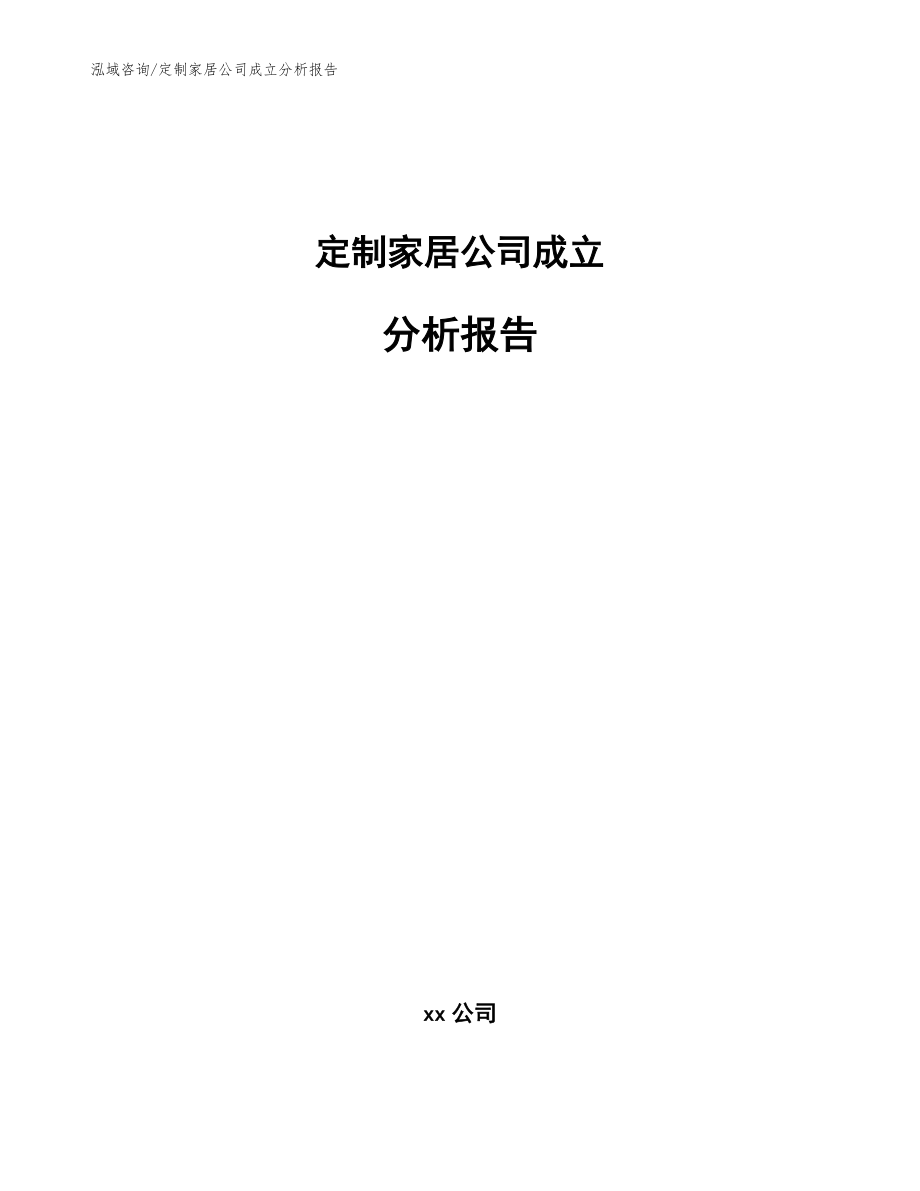 泓域咨询/定制家居公司成立分析报告

定制家居公司成立

分析报告

xx 公司